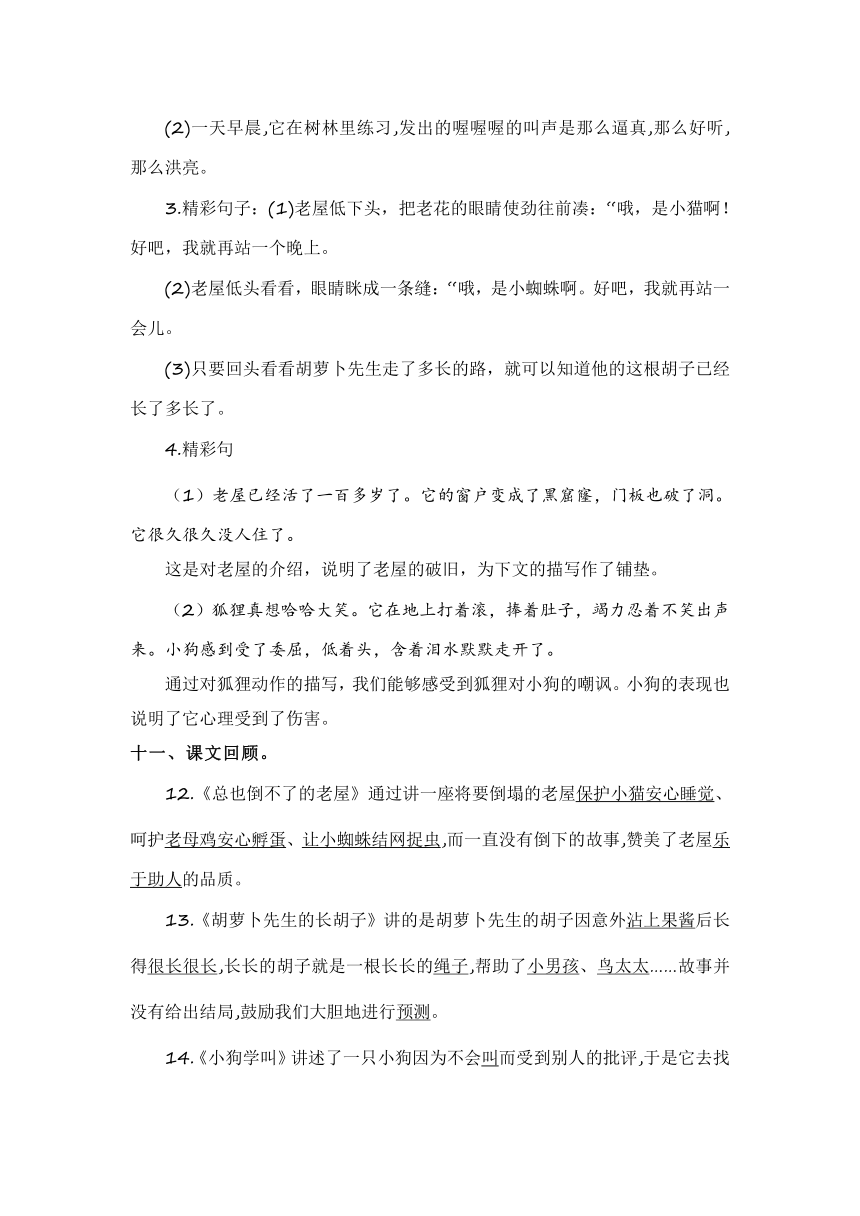 (2)一天早晨,它在树林里练习,发出的喔喔喔的叫声是那么逼真,那么好听,那么洪亮。

3.精彩句子：(1)老屋低下头，把老花的眼睛使劲往前凑：“哦，是小猫啊！好吧，我就再站一个晚上。

(2)老屋低头看看，眼睛眯成一条缝：“哦，是小蜘蛛啊。好吧，我就再站一会儿。

(3)只要回头看看胡萝卜先生走了多长的路，就可以知道他的这根胡子已经长了多长了。

4.精彩句

（1）老屋已经活了一百多岁了。它的窗户变成了黑窟窿，门板也破了洞。它很久很久没人住了。

这是对老屋的介绍，说明了老屋的破旧，为下文的描写作了铺垫。

（2）狐狸真想哈哈大笑。它在地上打着滚，捧着肚子，竭力忍着不笑出声来。小狗感到受了委屈，低着头，含着泪水默默走开了。

通过对狐狸动作的描写，我们能够感受到狐狸对小狗的嘲讽。小狗的表现也说明了它心理受到了伤害。

十一、课文回顾。

12.《总也倒不了的老屋》通过讲一座将要倒塌的老屋保护小猫安心睡觉、呵护老母鸡安心孵蛋、让小蜘蛛结网捉虫,而一直没有倒下的故事,赞美了老屋乐于助人的品质。

13.《胡萝卜先生的长胡子》讲的是胡萝卜先生的胡子因意外沾上果酱后长得很长很长,长长的胡子就是一根长长的绳子,帮助了小男孩、鸟太太......故事并没有给出结局,鼓励我们大胆地进行预测。

14.《小狗学叫》讲述了一只小狗因为不会叫而受到别人的批评,于是它去找